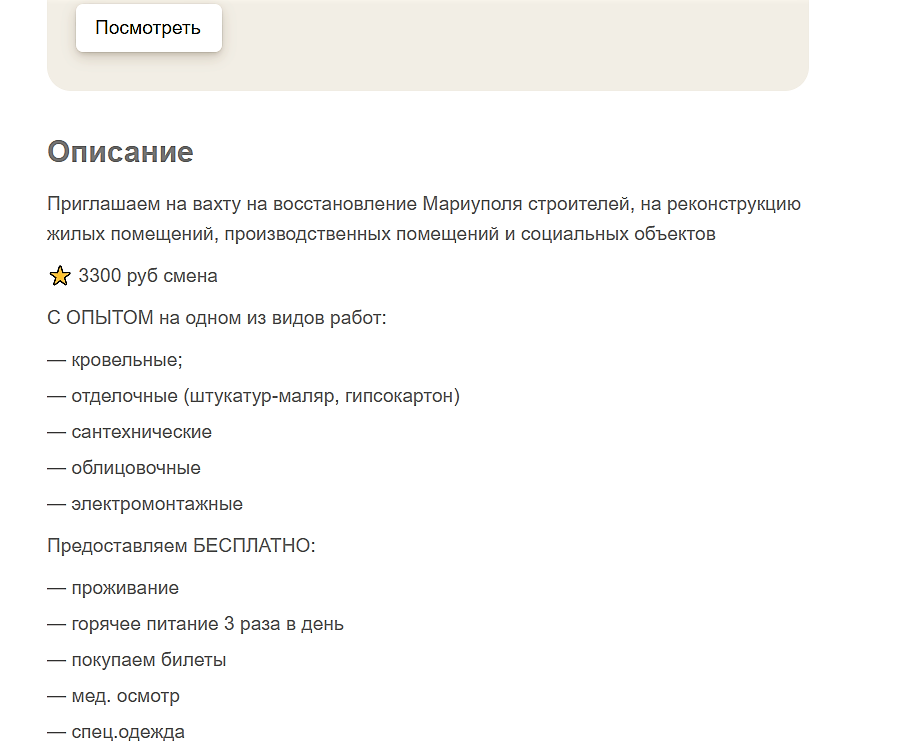 Посмотреть

Описание

Приглашаем на вахту на восстановление Мариуполя строителей, на реконструкцию жилых помещений, производственных помещений и социальных объектов

⭐ 3300 руб смена

С ОПЫТОМ на одном из видов работ:

— кровельные;

— отделочные (штукатур-маляр, гипсокартон)

— сантехнические

— облицовочные

— электромонтажные

Предоставляем БЕСПЛАТНО:

— проживание

— горячее питание 3 раза в день

— покупаем билеты

— мед. осмотр

— спец.одежда